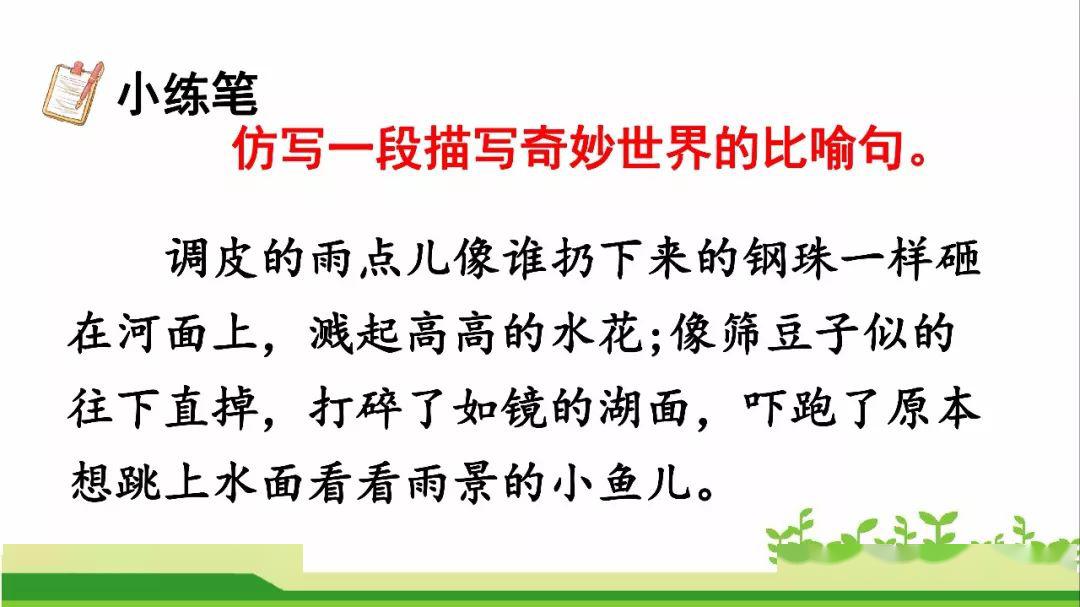 小练笔

仿写一段描写奇妙世界的比喻句。

调皮的雨点儿像谁扔下来的钢珠一样砸在河面上，溅起高高的水花;像筛豆子似的往下直掉，打碎了如镜的湖面，吓跑了原本想跳上水面看看雨景的小鱼儿。